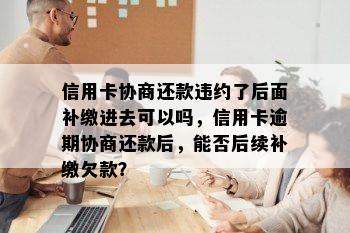 信用卡协商还款违约了后面补缴进去可以吗，信用卡逾期协商还款后，能否后续补缴欠款?